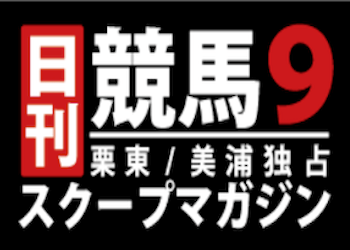 日刊 競馬9

栗東/美浦独占

スクープマガジン